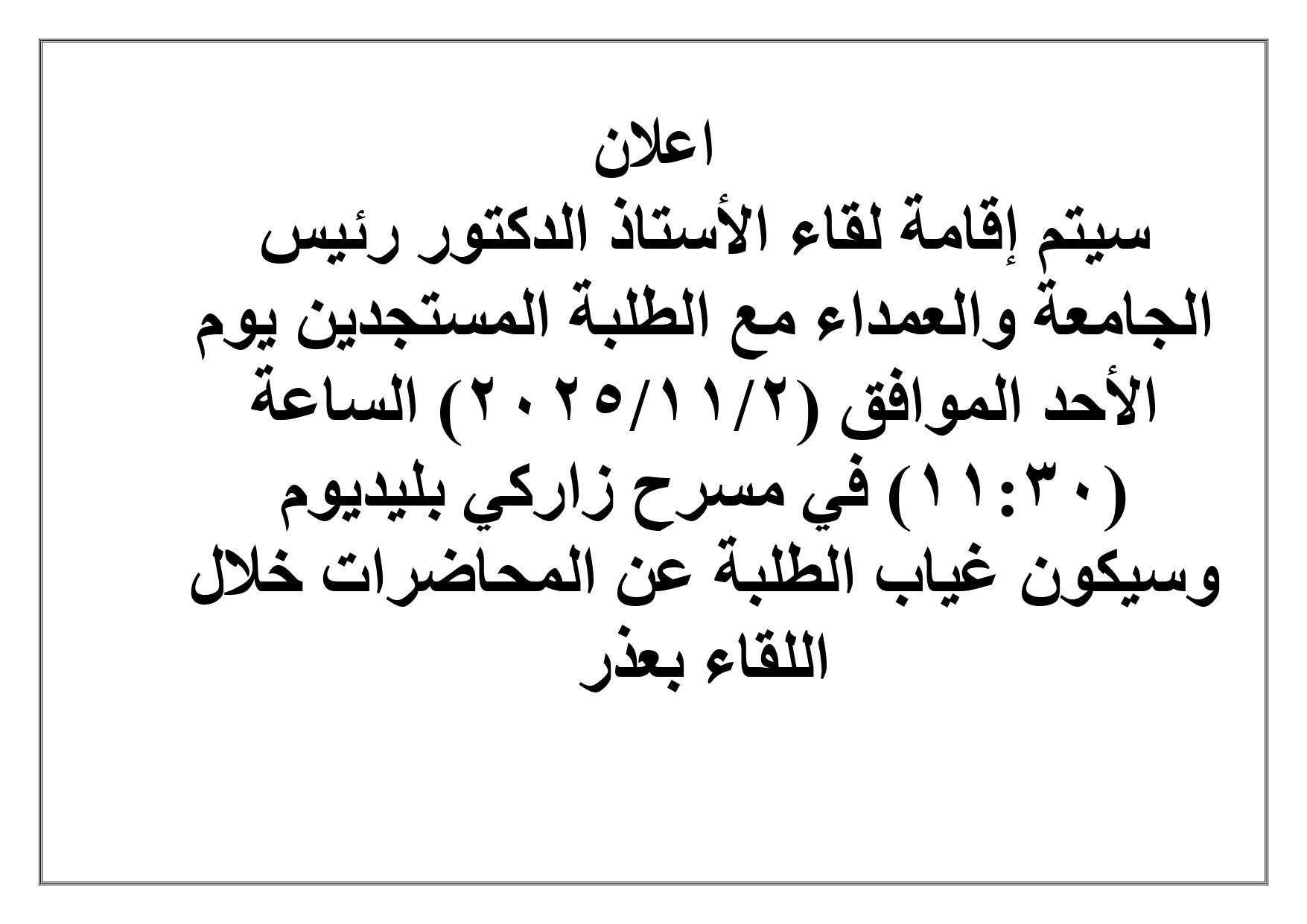 اعلان

سيتم إقامة لقاء الأستاذ الدكتور رئيس الجامعة والعمداء مع الطلبة المستجدين يوم الأحد الموافق (٢٠٢٥/١١/٢) الساعة (١١:٣٠) في مسرح زاركي بليديوم وسيكون غياب الطلبة عن المحاضرات خلال اللقاء بعذر